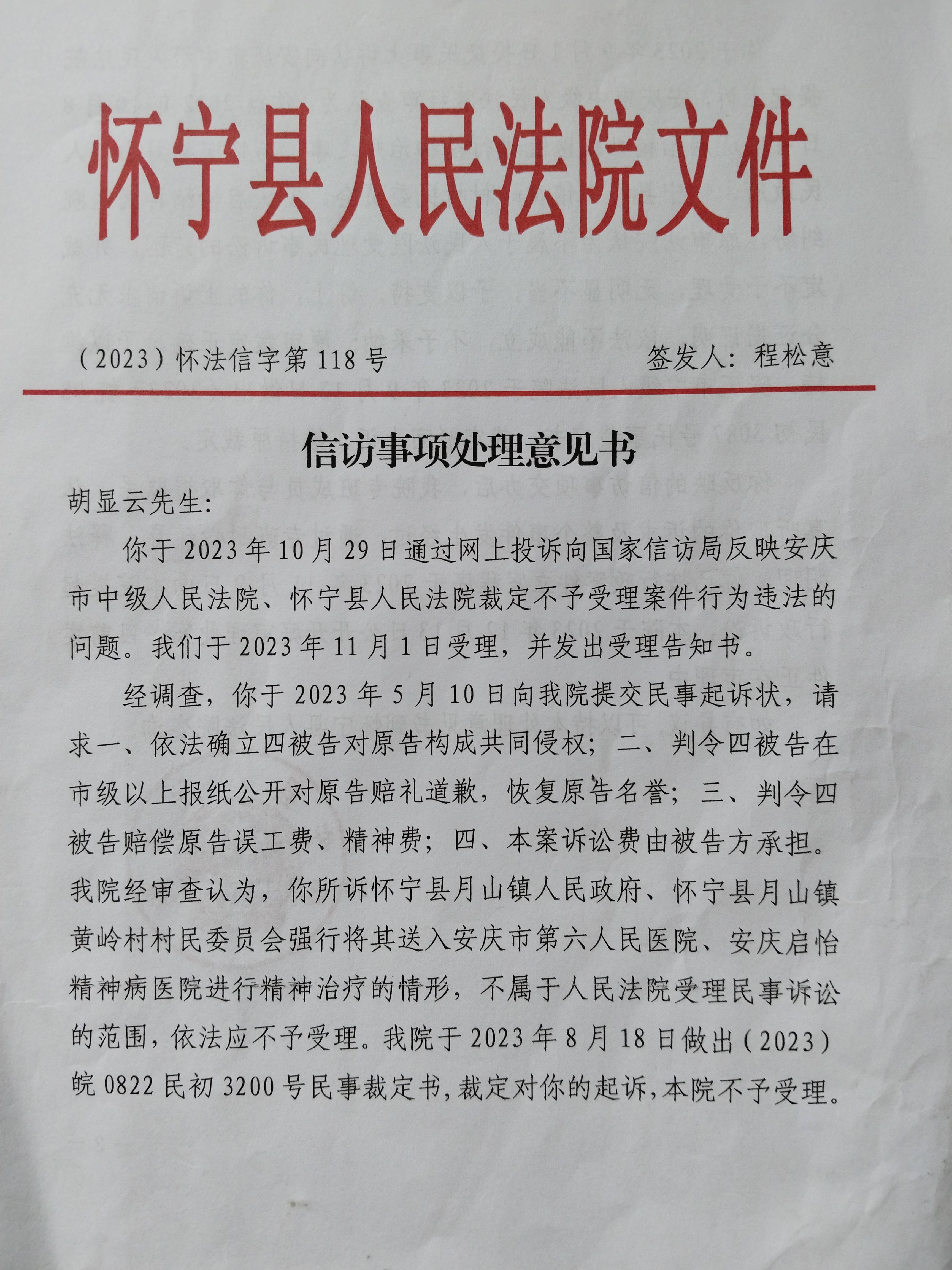 怀宁县人民法院文件

（2023）怀法信字第118号　　　　签发人：程松意

信访事项处理意见书

胡显云先生：

你于2023年10月29日通过网上投诉向国家信访局反映安庆市中级人民法院、怀宁县人民法院裁定不予受理案件行为违法的问题。我们于2023年11月1日受理，并发出受理告知书。

经调查，你于2023年5月10日向我院提交民事起诉状，请求一、依法确立四被告对原告构成共同侵权；二、判令四被告在市级以上报纸公开对原告赔礼道歉，恢复原告名誉；三、判令四被告赔偿原告误工费、精神费；四、本案诉讼费由被告方承担。我院经审查认为，你所诉怀宁县月山镇人民政府、怀宁县月山镇黄岭村村民委员会强行将其送入安庆市第六人民医院、安庆启怡精神病医院进行精神治疗的情形，不属于人民法院受理民事诉讼的范围，依法应不予受理。我院于2023年8月18日做出（2023）皖0822民初3200号民事裁定书，裁定对你的起诉，本院不予受理。